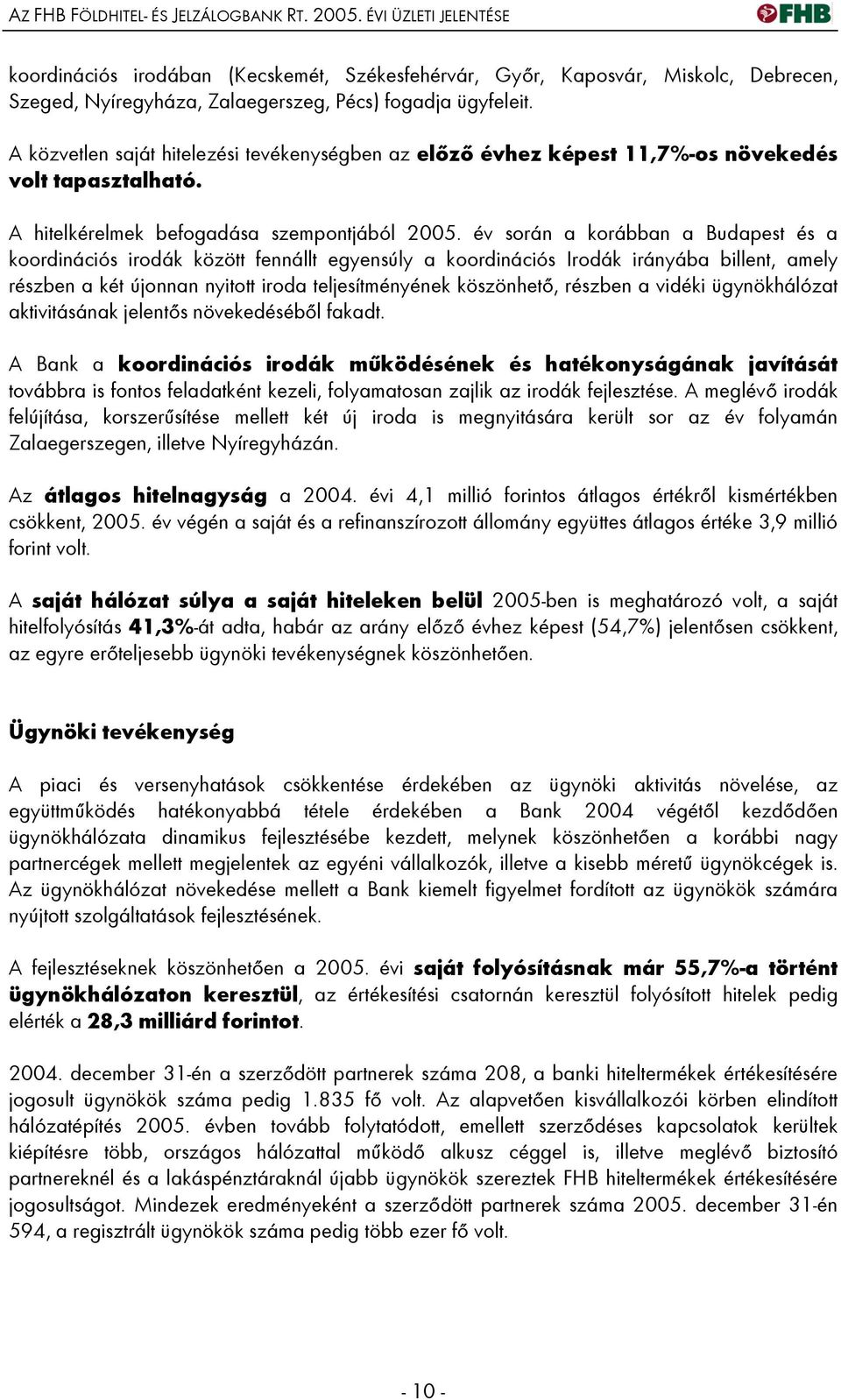 AZ FHB FÖLDHITEL- ÉS JELZÁLOGBANK RT. 2005. ÉVI ÜZLETI JELENTÉSE

FHB

koordinációs irodában (Kecskemét, Székesfehérvár, Győr, Kaposvár, Miskolc, Debrecen, Szeged, Nyíregyháza, Zalaegerszeg, Pécs) fogadja ügyfeleit.

A közvetlen saját hitelezési tevékenységben az előző évhez képest 11,7%-os növekedés volt tapasztalható.

A hitelkérelmek befogadása szempontjából 2005. év során a korábban a Budapest és a koordinációs irodák között fennállt egyensúly a koordinációs Irodák irányába billent, amely részben a két újonnan nyitott iroda teljesítményének köszönhető, részben a vidéki ügynökhálózat aktivitásának jelentős növekedéséből fakadt.

A Bank a koordinációs irodák működésének és hatékonyságának javítását továbbra is fontos feladatként kezeli, folyamatosan zajlik az irodák fejlesztése. A meglévő irodák felújítása, korszerűsítése mellett két új iroda is megnyitására került sor az év folyamán Zalaegerszegen, illetve Nyíregyházán.

Az átlagos hitelnagyság a 2004. évi 4,1 millió forintos átlagos értékről kismértékben csökkent, 2005. év végén a saját és a refinanszírozott állomány együttes átlagos értéke 3,9 millió forint volt.

A saját hálózat súlya a saját hiteleken belül 2005-ben is meghatározó volt, a saját hitelfolyósítás 41,3%-át adta, habár az arány előző évhez képest (54,7%) jelentősen csökkent, az egyre erőteljesebb ügynöki tevékenységnek köszönhetően.

Ügynöki tevékenység

A piaci és versenyhatások csökkentése érdekében az ügynöki aktivitás növelése, az együttműködés hatékonyabbá tétele érdekében a Bank 2004 végétől kezdődően ügynökhálózata dinamikus fejlesztésébe kezdett, melynek köszönhetően a korábbi nagy partnercégek mellett megjelentek az egyéni vállalkozók, illetve a kisebb méretű ügynökcégek is. Az ügynökhálózat növekedése mellett a Bank kiemelt figyelmet fordított az ügynökök számára nyújtott szolgáltatások fejlesztésének.

A fejlesztéseknek köszönhetően a 2005. évi saját folyósításnak már 55,7%-a történt ügynökhálózaton keresztül, az értékesítési csatornán keresztül folyósított hitelek pedig elérték a 28,3 milliárd forintot.

2004. december 31-én a szerződött partnerek száma 208, a banki hiteltermékek értékesítésére jogosult ügynökök száma pedig 1.835 fő volt. Az alapvetően kisvállalkozói körben elindított hálózatépítés 2005. évben tovább folytatódott, emellett szerződéses kapcsolatok kerültek kiépítésre több, országos hálózattal működő alkusz céggel is, illetve meglévő biztosító partnereknél és a lakáspénztáraknál újabb ügynökök szereztek FHB hiteltermékek értékesítésére jogosultságot. Mindezek eredményeként a szerződött partnerek száma 2005. december 31-én 594, a regisztrált ügynökök száma pedig több ezer fő volt.

- 10 -